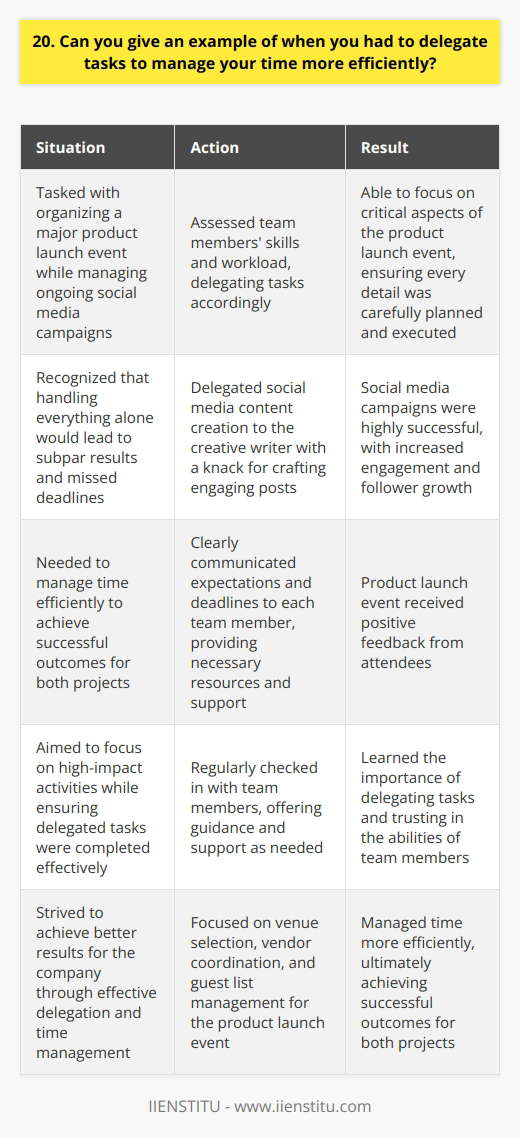 20. Can you give an example of when you had to delegate tasks to manage your time more efficiently?

| Situation | Action | Result |
|---|---|---|
| Tasked with organizing a major product launch event while managing ongoing social media campaigns | Assessed team members' skills and workload, delegating tasks accordingly | Able to focus on critical aspects of the product launch event, ensuring every detail was carefully planned and executed |
| Recognized that handling everything alone would lead to subpar results and missed deadlines | Delegated social media content creation to the creative writer with a knack for crafting engaging posts | Social media campaigns were highly successful, with increased engagement and follower growth |
| Needed to manage time efficiently to achieve successful outcomes for both projects | Clearly communicated expectations and deadlines to each team member, providing necessary resources and support | Product launch event received positive feedback from attendees |
| Aimed to focus on high-impact activities while ensuring delegated tasks were completed effectively | Regularly checked in with team members, offering guidance and support as needed | Learned the importance of delegating tasks and trusting in the abilities of team members |
| Strived to achieve better results for the company through effective delegation and time management | Focused on venue selection, vendor coordination, and guest list management for the product launch event | Managed time more efficiently, ultimately achieving successful outcomes for both projects |

IIENSTITU - www.iienstitu.com